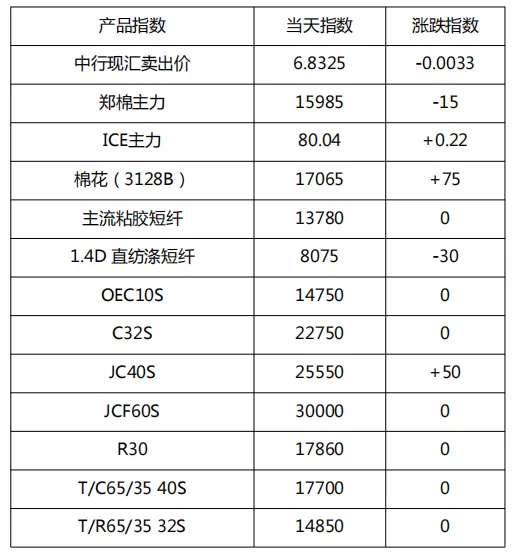 | 产品指数 | 当天指数 | 涨跌指数 |
|---|---|---|
| 中行现汇卖出价 | 6.8325 | -0.0033 |
| 郑棉主力 | 15985 | -15 |
| ICE主力 | 80.04 | +0.22 |
| 棉花（3128B） | 17065 | +75 |
| 主流粘胶短纤 | 13780 | 0 |
| 1.4D 直纺涤短纤 | 8075 | -30 |
| OEC10S | 14750 | 0 |
| C32S | 22750 | 0 |
| JC40S | 25550 | +50 |
| JCF60S | 30000 | 0 |
| R30 | 17860 | 0 |
| T/C65/35 40S | 17700 | 0 |
| T/R65/35 32S | 14850 | 0 |